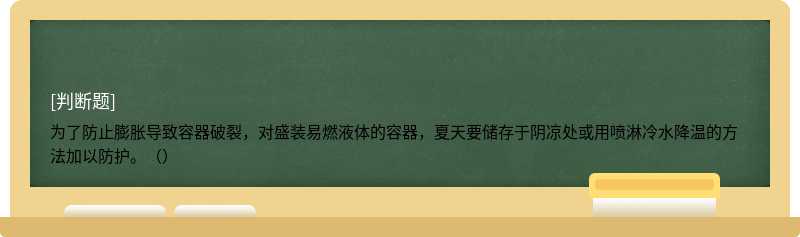 [判断题]

为了防止膨胀导致容器破裂，对盛装易燃液体的容器，夏天要储存于阴凉处或用喷淋冷水降温的方法加以防护。（）